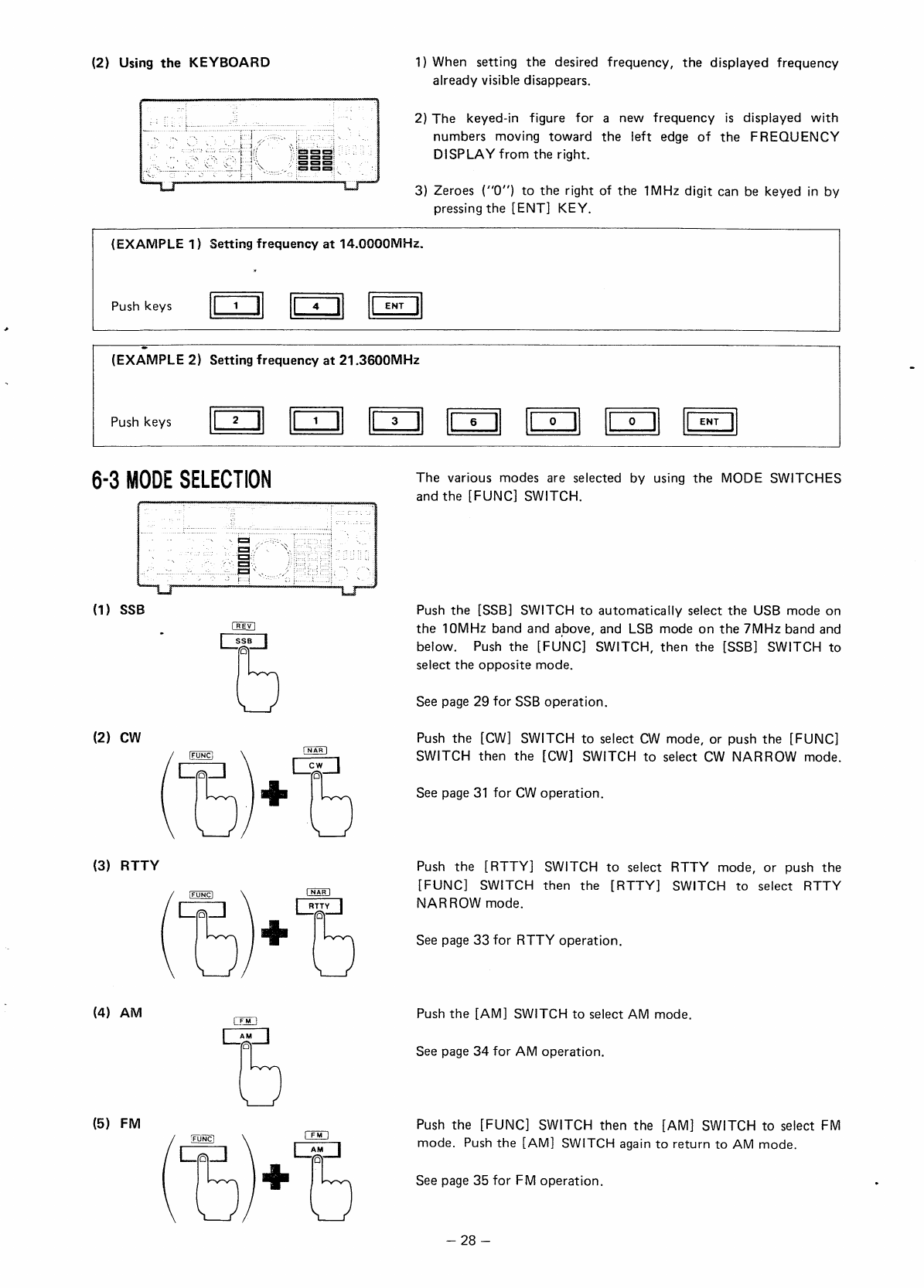 (2) Using the KEYBOARD

1) When setting the desired frequency, the displayed frequency already visible disappears.

2) The keyed-in figure for a new frequency is displayed with numbers moving toward the left edge of the FREQUENCY DISPLAY from the right.

3) Zeroes ("0") to the right of the 1MHz digit can be keyed in by pressing the [ENT] KEY.

(EXAMPLE 1) Setting frequency at 14.0000MHz.

Push keys 1 4 ENT

(EXAMPLE 2) Setting frequency at 21.3600MHz

Push keys 2 1 3 6 0 0 ENT

6-3 MODE SELECTION

The various modes are selected by using the MODE SWITCHES and the [FUNC] SWITCH.

(1) SSB

REV
SSB

Push the [SSB] SWITCH to automatically select the USB mode on the 10MHz band and above, and LSB mode on the 7MHz band and below. Push the [FUNC] SWITCH, then the [SSB] SWITCH to select the opposite mode.

See page 29 for SSB operation.

(2) CW

FUNC
NAR
CW

Push the [CW] SWITCH to select CW mode, or push the [FUNC] SWITCH then the [CW] SWITCH to select CW NARROW mode.

See page 31 for CW operation.

(3) RTTY

FUNC
NAR
RTTY

Push the [RTTY] SWITCH to select RTTY mode, or push the [FUNC] SWITCH then the [RTTY] SWITCH to select RTTY NARROW mode.

See page 33 for RTTY operation.

(4) AM

FM
AM

Push the [AM] SWITCH to select AM mode.

See page 34 for AM operation.

(5) FM

FUNC
FM
AM

Push the [FUNC] SWITCH then the [AM] SWITCH to select FM mode. Push the [AM] SWITCH again to return to AM mode.

See page 35 for FM operation.

– 28 –